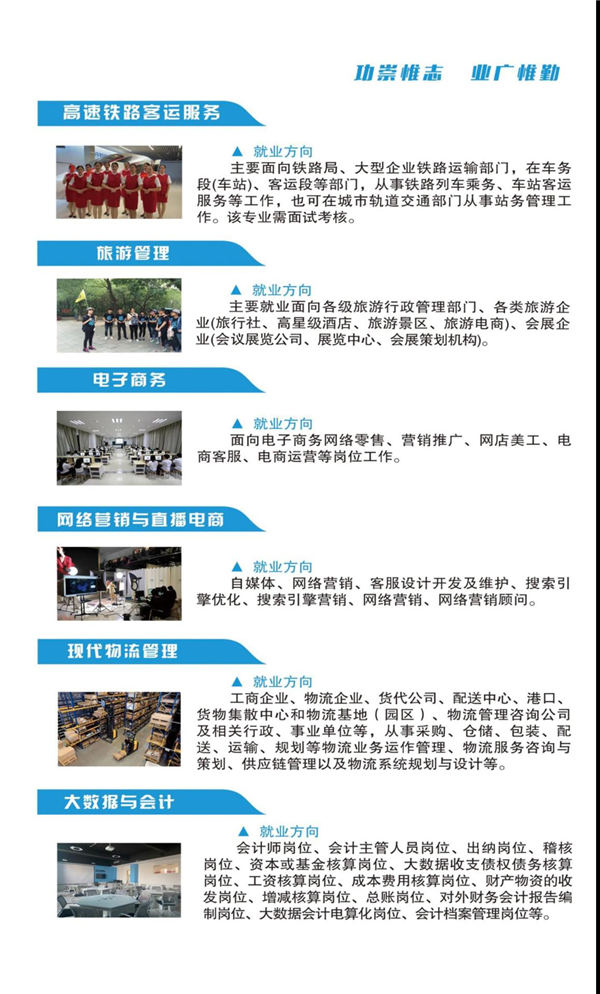 功崇惟志　业广惟勤

高速铁路客运服务

▲ 就业方向
主要面向铁路局、大型企业铁路运输部门，在车务段(车站)、客运段等部门，从事铁路列车乘务、车站客运服务等工作，也可在城市轨道交通部门从事站务管理工作。该专业需面试考核。

旅游管理

▲ 就业方向
主要就业面向各级旅游行政管理部门、各类旅游企业(旅行社、高星级酒店、旅游景区、旅游电商)、会展企业(会议展览公司、展览中心、会展策划机构)。

电子商务

▲ 就业方向
面向电子商务网络零售、营销推广、网店美工、电商客服、电商运营等岗位工作。

网络营销与直播电商

▲ 就业方向
自媒体、网络营销、客服设计开发及维护、搜索引擎优化、搜索引擎营销、网络营销、网络营销顾问。

现代物流管理

▲ 就业方向
工商企业、物流企业、货代公司、配送中心、港口、货物集散中心和物流基地（园区）、物流管理咨询公司及相关行政、事业单位等，从事采购、仓储、包装、配送、运输、规划等物流业务运作管理、物流服务咨询与策划、供应链管理以及物流系统规划与设计等。

大数据与会计

▲ 就业方向
会计师岗位、会计主管人员岗位、出纳岗位、稽核岗位、资本或基金核算岗位、大数据收支债权债务核算岗位、工资核算岗位、成本费用核算岗位、财产物资的收发岗位、增减核算岗位、总账岗位、对外财务会计报告编制岗位、大数据会计电算化岗位、会计档案管理岗位等。